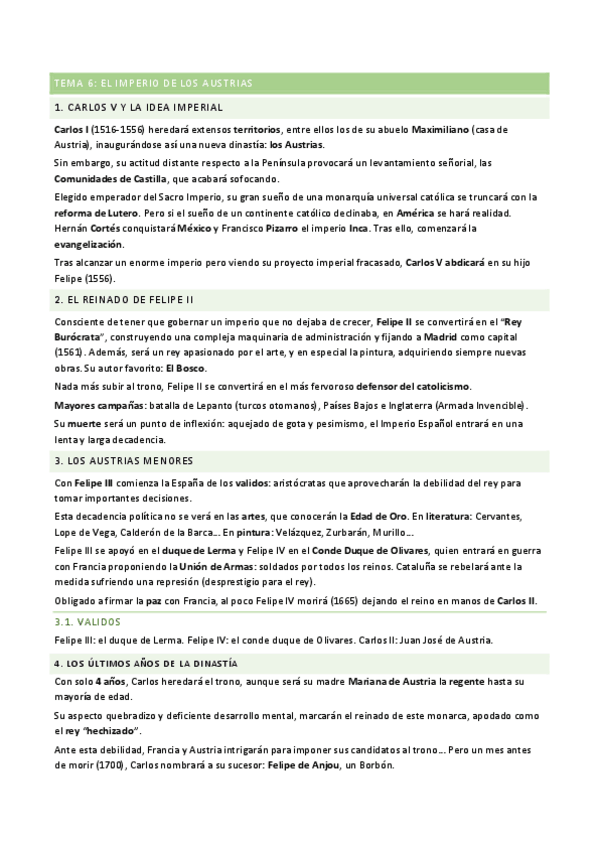 TEMA 6: EL IMPERIO DE LOS AUSTRIAS

1. CARLOS V Y LA IDEA IMPERIAL

Carlos I (1516-1556) heredará extensos territorios, entre ellos los de su abuelo Maximiliano (casa de Austria), inaugurándose así una nueva dinastía: los Austrias.

Sin embargo, su actitud distante respecto a la Península provocará un levantamiento señorial, las Comunidades de Castilla, que acabará sofocando.

Elegido emperador del Sacro Imperio, su gran sueño de una monarquía universal católica se truncará con la reforma de Lutero. Pero si el sueño de un continente católico declinaba, en América se hará realidad. Hernán Cortés conquistará México y Francisco Pizarro el imperio Inca. Tras ello, comenzará la evangelización.

Tras alcanzar un enorme imperio pero viendo su proyecto imperial fracasado, Carlos V abdicará en su hijo Felipe (1556).

2. EL REINADO DE FELIPE II

Consciente de tener que gobernar un imperio que no dejaba de crecer, Felipe II se convertirá en el "Rey Burócrata", construyendo una compleja maquinaria de administración y fijando a Madrid como capital (1561). Además, será un rey apasionado por el arte, y en especial la pintura, adquiriendo siempre nuevas obras. Su autor favorito: El Bosco.

Nada más subir al trono, Felipe II se convertirá en el más fervoroso defensor del catolicismo.

Mayores campañas: batalla de Lepanto (turcos otomanos), Países Bajos e Inglaterra (Armada Invencible).

Su muerte será un punto de inflexión: aquejado de gota y pesimismo, el Imperio Español entrará en una lenta y larga decadencia.

3. LOS AUSTRIAS MENORES

Con Felipe III comienza la España de los validos: aristócratas que aprovecharán la debilidad del rey para tomar importantes decisiones.

Esta decadencia política no se verá en las artes, que conocerán la Edad de Oro. En literatura: Cervantes, Lope de Vega, Calderón de la Barca... En pintura: Velázquez, Zurbarán, Murillo...

Felipe III se apoyó en el duque de Lerma y Felipe IV en el Conde Duque de Olivares, quien entrará en guerra con Francia proponiendo la Unión de Armas: soldados por todos los reinos. Cataluña se rebelará ante la medida sufriendo una represión (desprestigio para el rey).

Obligado a firmar la paz con Francia, al poco Felipe IV morirá (1665) dejando el reino en manos de Carlos II.

3.1. VALIDOS

Felipe III: el duque de Lerma. Felipe IV: el conde duque de Olivares. Carlos II: Juan José de Austria.

4. LOS ÚLTIMOS AÑOS DE LA DINASTÍA

Con solo 4 años, Carlos heredará el trono, aunque será su madre Mariana de Austria la regente hasta su mayoría de edad.

Su aspecto quebradizo y deficiente desarrollo mental, marcarán el reinado de este monarca, apodado como el rey "hechizado".

Ante esta debilidad, Francia y Austria intrigarán para imponer sus candidatos al trono... Pero un mes antes de morir (1700), Carlos nombrará a su sucesor: Felipe de Anjou, un Borbón.